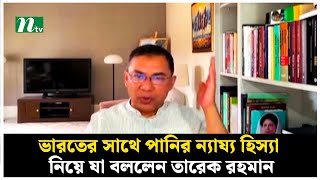 ntv

ভারতের সাথে পানির ন্যায্য হিস্যা
নিয়ে যা বললেন তারেক রহমান